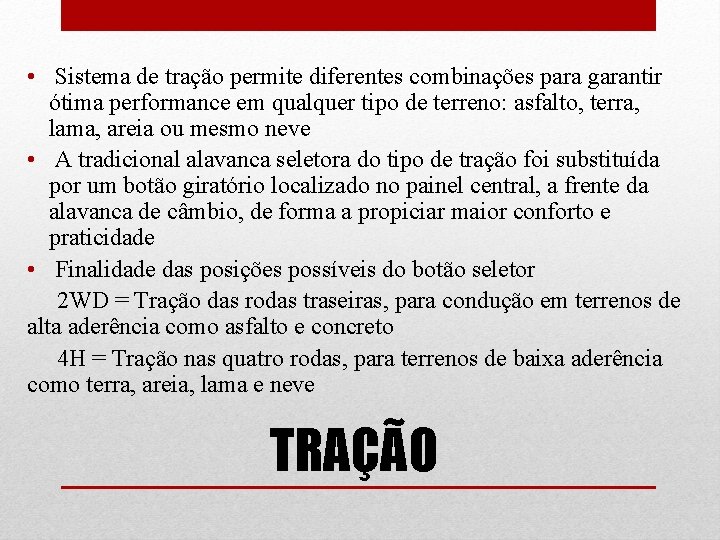 • Sistema de tração permite diferentes combinações para garantir ótima performance em qualquer tipo de terreno: asfalto, terra, lama, areia ou mesmo neve

• A tradicional alavanca seletora do tipo de tração foi substituída por um botão giratório localizado no painel central, a frente da alavanca de câmbio, de forma a propiciar maior conforto e praticidade

• Finalidade das posições possíveis do botão seletor

2WD = Tração das rodas traseiras, para condução em terrenos de alta aderência como asfalto e concreto

4H = Tração nas quatro rodas, para terrenos de baixa aderência como terra, areia, lama e neve

TRAÇÃO